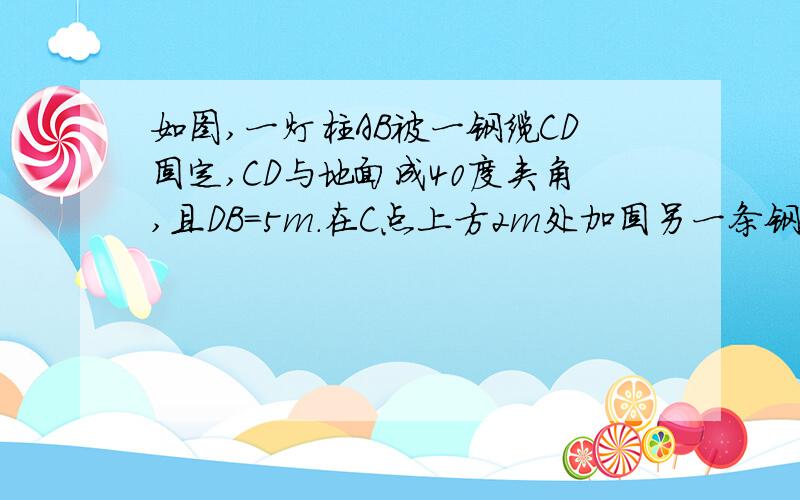 如图,一灯柱AB被一钢缆CD固定,CD与地面成40度夹角,且DB=5m.在C点上方2m处加固另一条钢